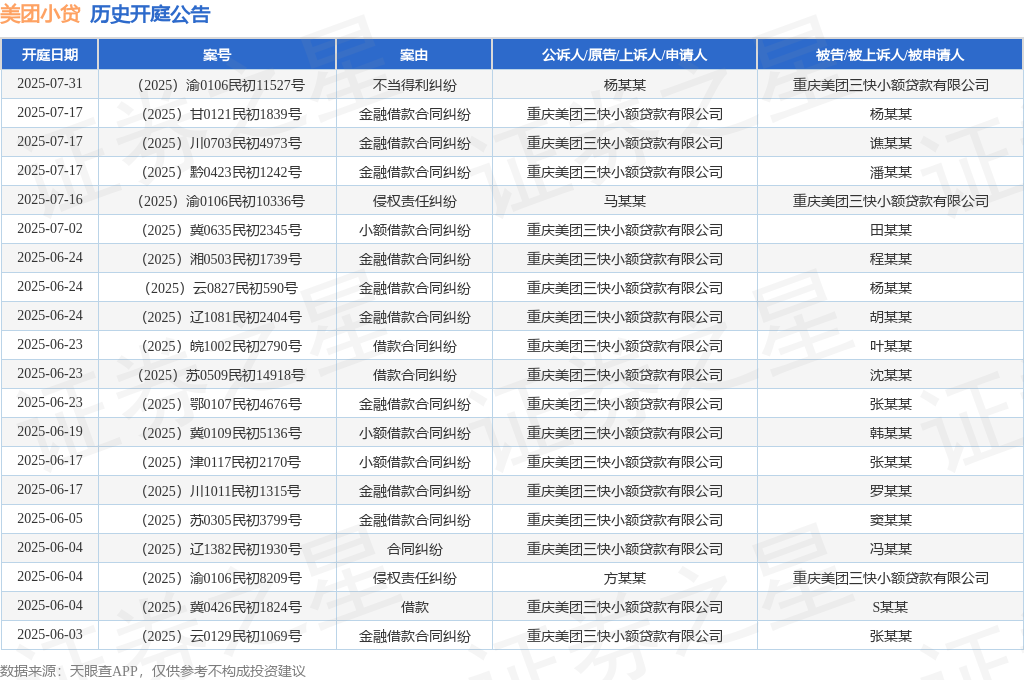 美团小贷 历史开庭公告

| 开庭日期 | 案号 | 案由 | 公诉人/原告/上诉人/申请人 | 被告/被上诉人/被申请人 |
|---|---|---|---|---|
| 2025-07-31 | （2025）渝0106民初11527号 | 不当得利纠纷 | 杨某某 | 重庆美团三快小额贷款有限公司 |
| 2025-07-17 | （2025）甘0121民初1839号 | 金融借款合同纠纷 | 重庆美团三快小额贷款有限公司 | 杨某某 |
| 2025-07-17 | （2025）川0703民初4973号 | 金融借款合同纠纷 | 重庆美团三快小额贷款有限公司 | 谯某某 |
| 2025-07-17 | （2025）黔0423民初1242号 | 金融借款合同纠纷 | 重庆美团三快小额贷款有限公司 | 潘某某 |
| 2025-07-16 | （2025）渝0106民初10336号 | 侵权责任纠纷 | 马某某 | 重庆美团三快小额贷款有限公司 |
| 2025-07-02 | （2025）冀0635民初2345号 | 小额借款合同纠纷 | 重庆美团三快小额贷款有限公司 | 田某某 |
| 2025-06-24 | （2025）湘0503民初1739号 | 金融借款合同纠纷 | 重庆美团三快小额贷款有限公司 | 程某某 |
| 2025-06-24 | （2025）云0827民初590号 | 金融借款合同纠纷 | 重庆美团三快小额贷款有限公司 | 杨某某 |
| 2025-06-24 | （2025）辽1081民初2404号 | 金融借款合同纠纷 | 重庆美团三快小额贷款有限公司 | 胡某某 |
| 2025-06-23 | （2025）皖1002民初2790号 | 借款合同纠纷 | 重庆美团三快小额贷款有限公司 | 叶某某 |
| 2025-06-23 | （2025）苏0509民初14918号 | 借款合同纠纷 | 重庆美团三快小额贷款有限公司 | 沈某某 |
| 2025-06-23 | （2025）鄂0107民初4676号 | 金融借款合同纠纷 | 重庆美团三快小额贷款有限公司 | 张某某 |
| 2025-06-19 | （2025）冀0109民初5136号 | 小额借款合同纠纷 | 重庆美团三快小额贷款有限公司 | 韩某某 |
| 2025-06-17 | （2025）津0117民初2170号 | 小额借款合同纠纷 | 重庆美团三快小额贷款有限公司 | 张某某 |
| 2025-06-17 | （2025）川1011民初1315号 | 金融借款合同纠纷 | 重庆美团三快小额贷款有限公司 | 罗某某 |
| 2025-06-05 | （2025）苏0305民初3799号 | 金融借款合同纠纷 | 重庆美团三快小额贷款有限公司 | 窦某某 |
| 2025-06-04 | （2025）辽1382民初1930号 | 合同纠纷 | 重庆美团三快小额贷款有限公司 | 冯某某 |
| 2025-06-04 | （2025）渝0106民初8209号 | 侵权责任纠纷 | 方某某 | 重庆美团三快小额贷款有限公司 |
| 2025-06-04 | （2025）冀0426民初1824号 | 借款 | 重庆美团三快小额贷款有限公司 | S某某 |
| 2025-06-03 | （2025）云0129民初1069号 | 金融借款合同纠纷 | 重庆美团三快小额贷款有限公司 | 张某某 |

数据来源：天眼查APP，仅供参考不构成投资建议